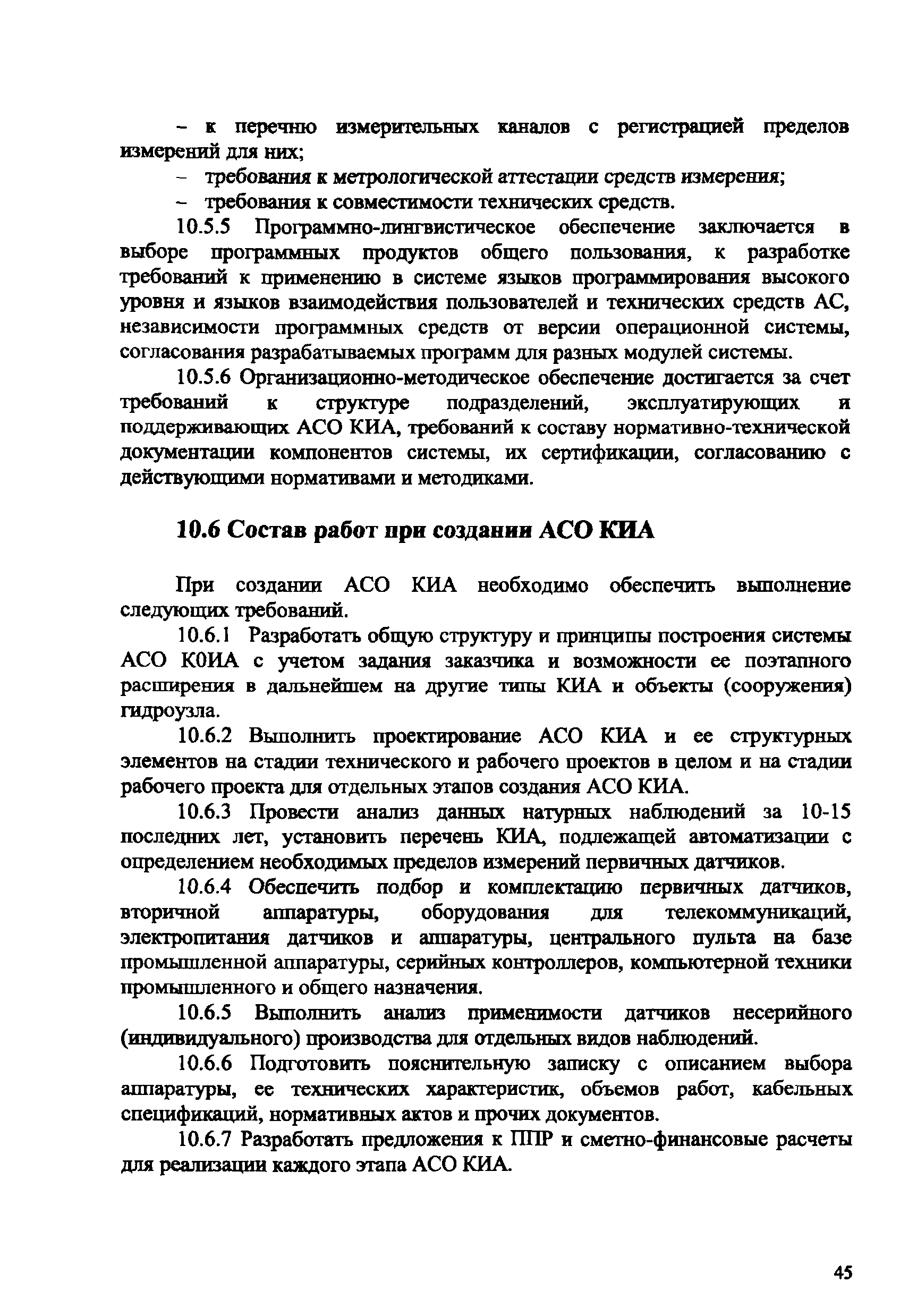 – к перечню измерительных каналов с регистрацией пределов измерений для них;

– требования к метрологической аттестации средств измерения;

– требования к совместимости технических средств.

10.5.5 Программно-лингвистическое обеспечение заключается в выборе программных продуктов общего пользования, к разработке требований к применению в системе языков программирования высокого уровня и языков взаимодействия пользователей и технических средств АС, независимости программных средств от версии операционной системы, согласования разрабатываемых программ для разных модулей системы.

10.5.6 Организационно-методическое обеспечение достигается за счет требований к структуре подразделений, эксплуатирующих и поддерживающих АСО КИА, требований к составу нормативно-технической документации компонентов системы, их сертификации, согласованию с действующими нормативами и методиками.

10.6 Состав работ при создании АСО КИА

При создании АСО КИА необходимо обеспечить выполнение следующих требований.

10.6.1 Разработать общую структуру и принципы построения системы АСО К0ИА с учетом задания заказчика и возможности ее поэтапного расширения в дальнейшем на другие типы КИА и объекты (сооружения) гидроузла.

10.6.2 Выполнить проектирование АСО КИА и ее структурных элементов на стадии технического и рабочего проектов в целом и на стадии рабочего проекта для отдельных этапов создания АСО КИА.

10.6.3 Провести анализ данных натурных наблюдений за 10-15 последних лет, установить перечень КИА, подлежащей автоматизации с определением необходимых пределов измерений первичных датчиков.

10.6.4 Обеспечить подбор и комплектацию первичных датчиков, вторичной аппаратуры, оборудования для телекоммуникаций, электропитания датчиков и аппаратуры, центрального пульта на базе промышленной аппаратуры, серийных контроллеров, компьютерной техники промышленного и общего назначения.

10.6.5 Выполнить анализ применимости датчиков несерийного (индивидуального) производства для отдельных видов наблюдений.

10.6.6 Подготовить пояснительную записку с описанием выбора аппаратуры, ее технических характеристик, объемов работ, кабельных спецификаций, нормативных актов и прочих документов.

10.6.7 Разработать предложения к ППР и сметно-финансовые расчеты для реализации каждого этапа АСО КИА.

45